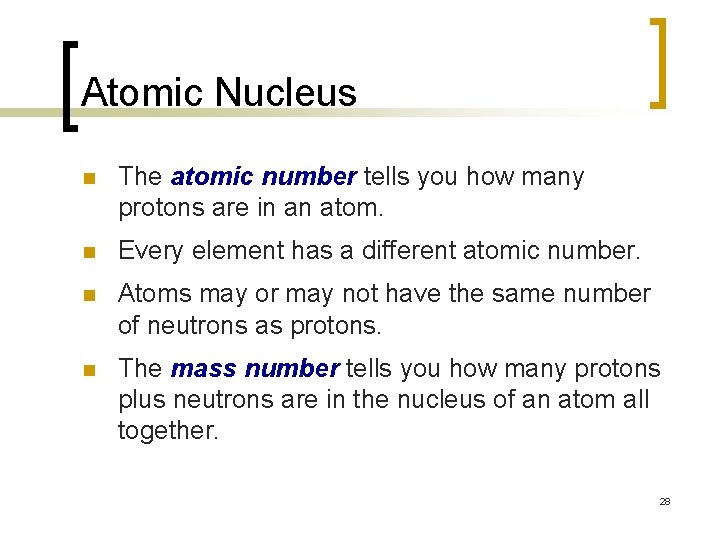 Atomic Nucleus

• The atomic number tells you how many protons are in an atom.

• Every element has a different atomic number.

• Atoms may or may not have the same number of neutrons as protons.

• The mass number tells you how many protons plus neutrons are in the nucleus of an atom all together.

28